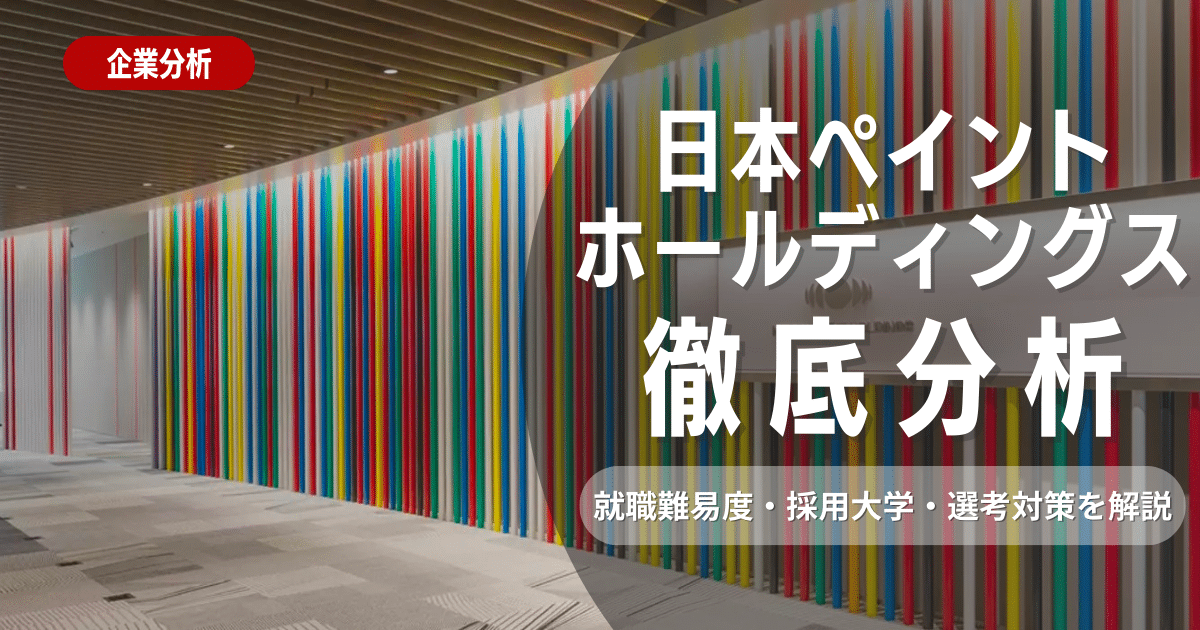 企業分析

日本ペイント
ホールディングス
徹底分析

就職難易度・採用大学・選考対策を解説